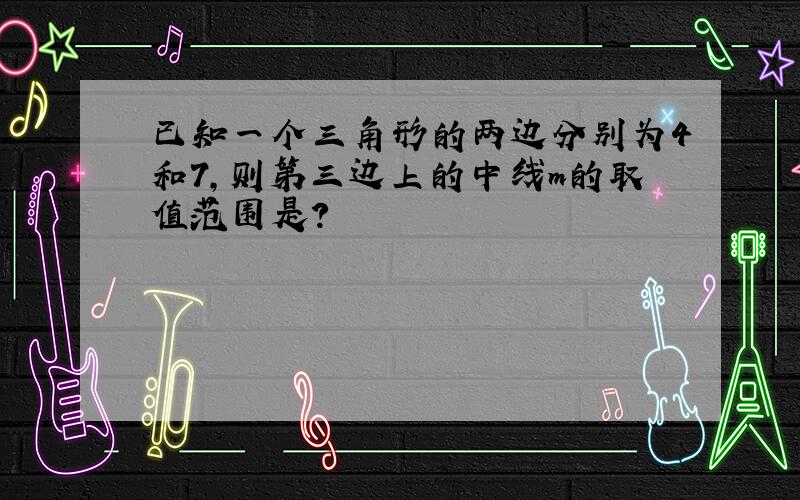 已知一个三角形的两边分别为4和7，则第三边上的中线m的取值范围是？